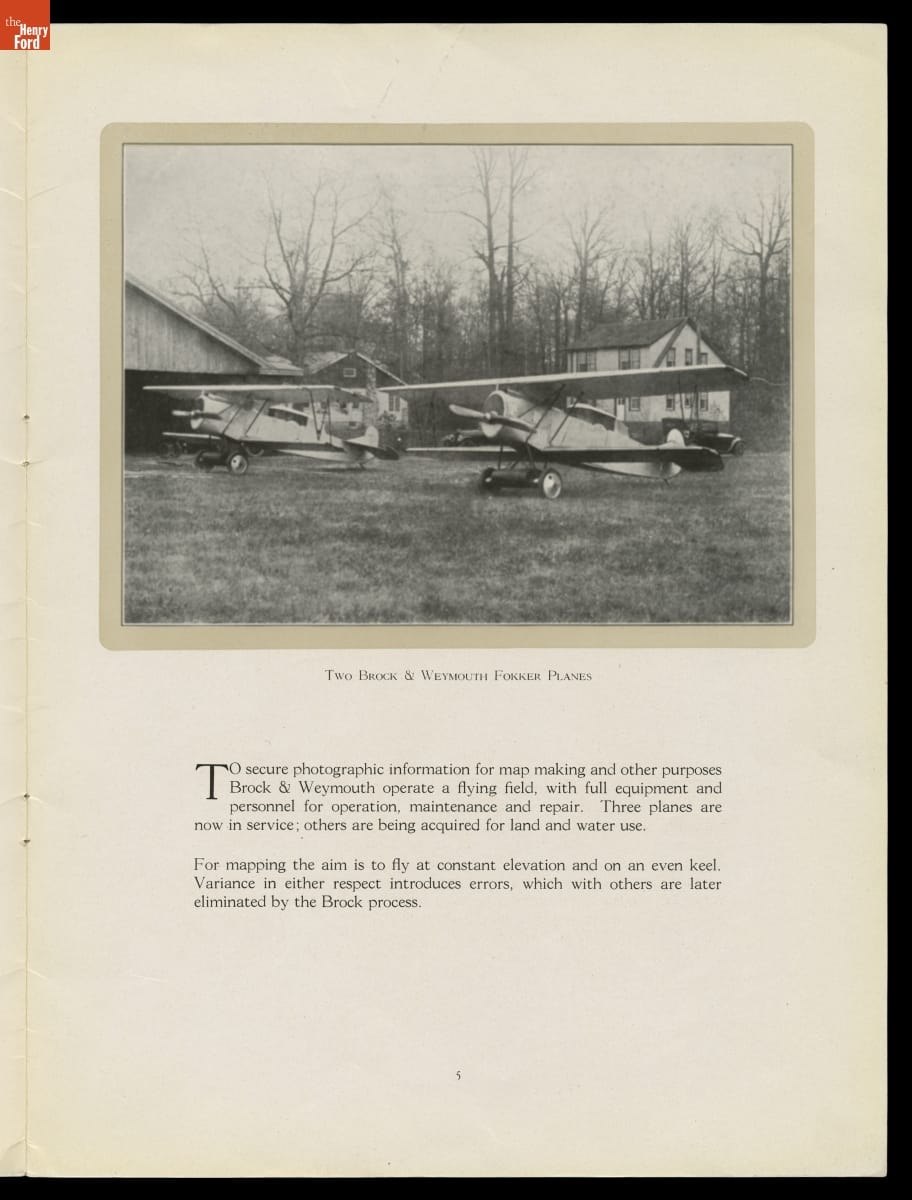 the Henry Ford

Two Brock & Weymouth Fokker Planes

TO secure photographic information for map making and other purposes Brock & Weymouth operate a flying field, with full equipment and personnel for operation, maintenance and repair. Three planes are now in service; others are being acquired for land and water use.

For mapping the aim is to fly at constant elevation and on an even keel. Variance in either respect introduces errors, which with others are later eliminated by the Brock process.

5